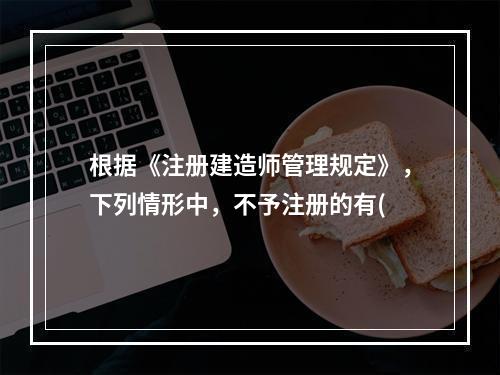 根据《注册建造师管理规定》，下列情形中，不予注册的有(